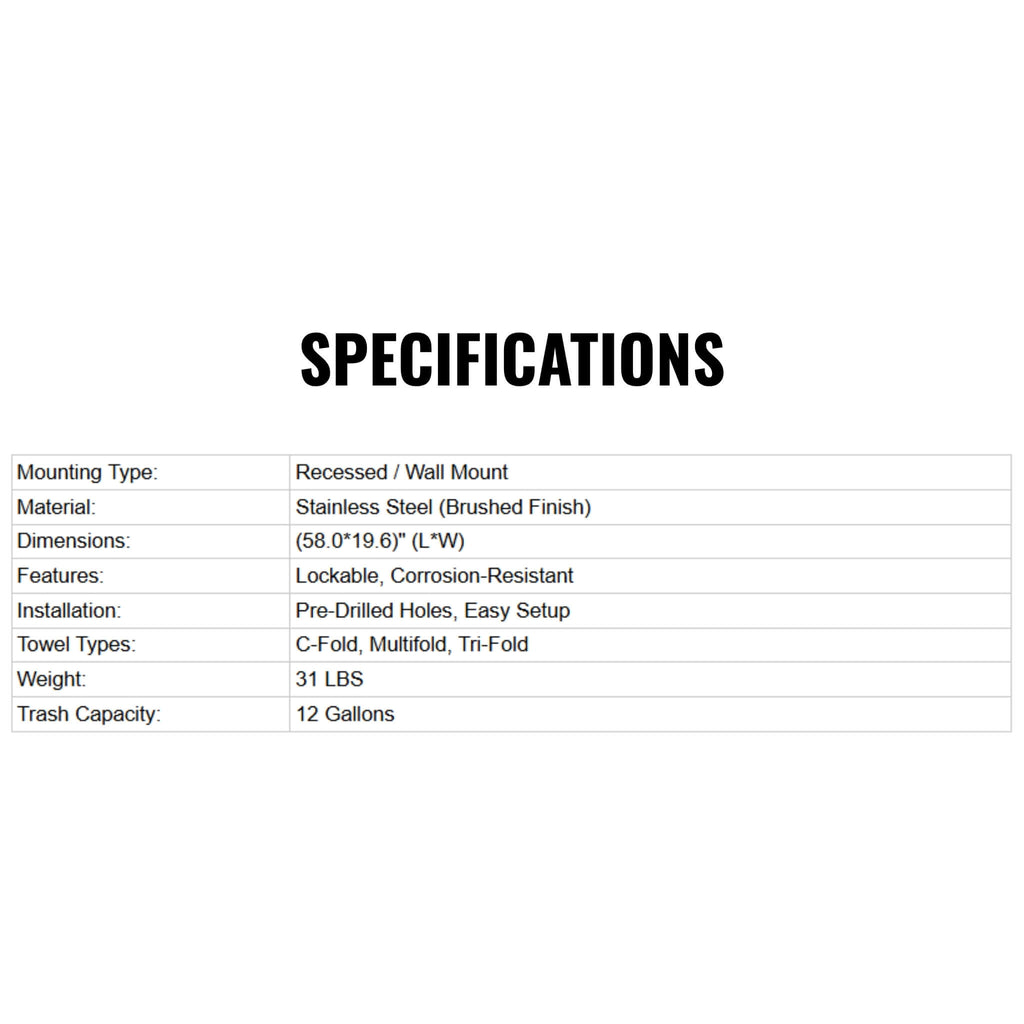 SPECIFICATIONS

| Mounting Type: | Recessed / Wall Mount |
|---|---|
| Material: | Stainless Steel (Brushed Finish) |
| Dimensions: | (58.0*19.6)" (L*W) |
| Features: | Lockable, Corrosion-Resistant |
| Installation: | Pre-Drilled Holes, Easy Setup |
| Towel Types: | C-Fold, Multifold, Tri-Fold |
| Weight: | 31 LBS |
| Trash Capacity: | 12 Gallons |